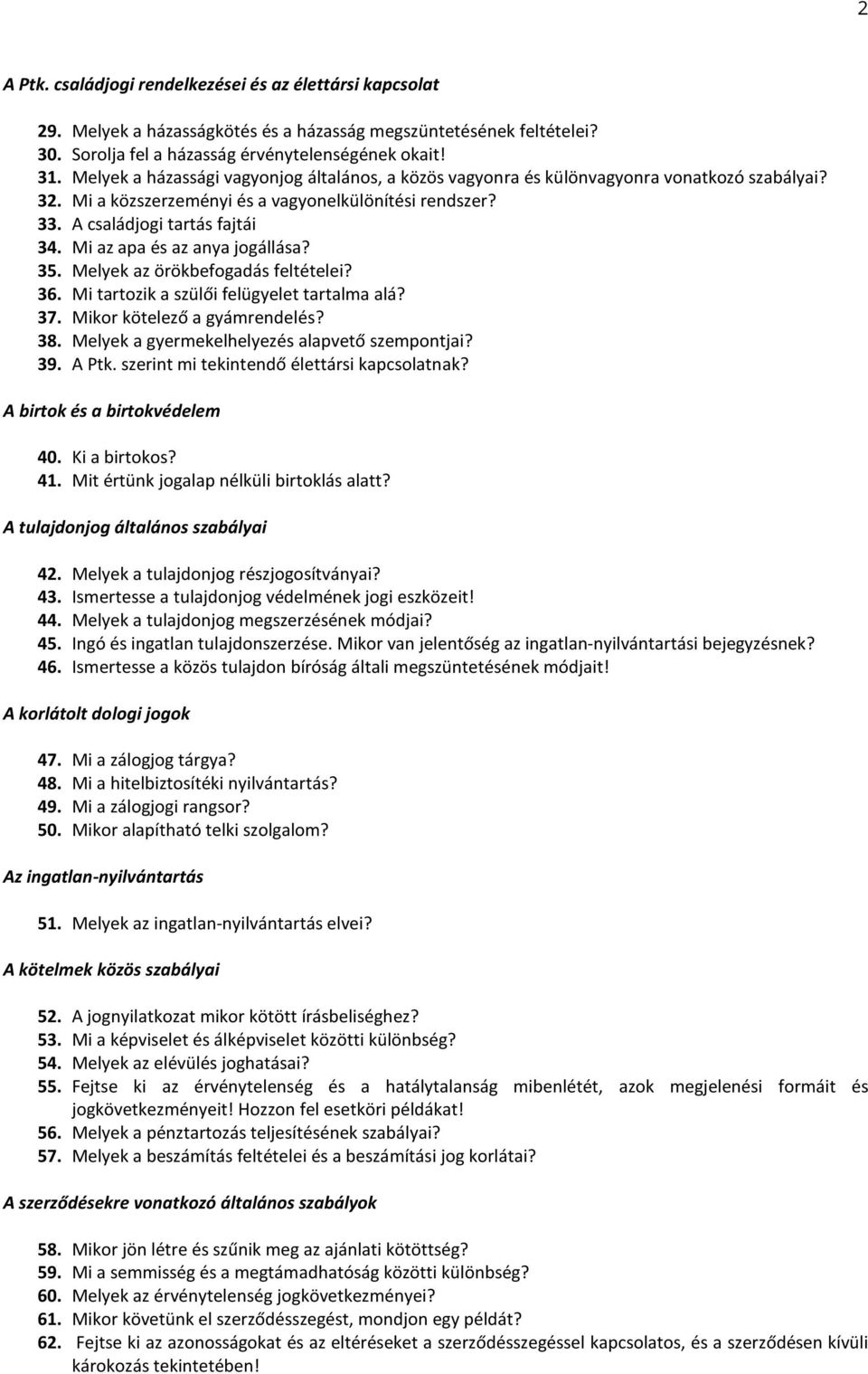 2

A Ptk. családjogi rendelkezései és az élettársi kapcsolat

29. Melyek a házasságkötés és a házasság megszüntetésének feltételei?
30. Sorolja fel a házasság érvénytelenségének okait!
31. Melyek a házassági vagyonjog általános, a közös vagyonra és különvagyonra vonatkozó szabályai?
32. Mi a közszerzeményi és a vagyonelkülönítési rendszer?
33. A családjogi tartás fajtái
34. Mi az apa és az anya jogállása?
35. Melyek az örökbefogadás feltételei?
36. Mi tartozik a szülői felügyelet tartalma alá?
37. Mikor kötelező a gyámrendelés?
38. Melyek a gyermekelhelyezés alapvető szempontjai?
39. A Ptk. szerint mi tekintendő élettársi kapcsolatnak?

A birtok és a birtokvédelem

40. Ki a birtokos?
41. Mit értünk jogalap nélküli birtoklás alatt?

A tulajdonjog általános szabályai

42. Melyek a tulajdonjog részjogosítványai?
43. Ismertesse a tulajdonjog védelmének jogi eszközeit!
44. Melyek a tulajdonjog megszerzésének módjai?
45. Ingó és ingatlan tulajdonszerzése. Mikor van jelentőség az ingatlan-nyilvántartási bejegyzésnek?
46. Ismertesse a közös tulajdon bíróság általi megszüntetésének módjait!

A korlátolt dologi jogok

47. Mi a zálogjog tárgya?
48. Mi a hitelbiztosítéki nyilvántartás?
49. Mi a zálogjogi rangsor?
50. Mikor alapítható telki szolgalom?

Az ingatlan-nyilvántartás

51. Melyek az ingatlan-nyilvántartás elvei?

A kötelmek közös szabályai

52. A jognyilatkozat mikor kötött írásbeliséghez?
53. Mi a képviselet és álképviselet közötti különbség?
54. Melyek az elévülés joghatásai?
55. Fejtse ki az érvénytelenség és a hatálytalanság mibenlétét, azok megjelenési formáit és jogkövetkezményeit! Hozzon fel esetköri példákat!
56. Melyek a pénztartozás teljesítésének szabályai?
57. Melyek a beszámítás feltételei és a beszámítási jog korlátai?

A szerződésekre vonatkozó általános szabályok

58. Mikor jön létre és szűnik meg az ajánlati kötöttség?
59. Mi a semmisség és a megtámadhatóság közötti különbség?
60. Melyek az érvénytelenség jogkövetkezményei?
61. Mikor követünk el szerződésszegést, mondjon egy példát?
62. Fejtse ki az azonosságokat és az eltéréseket a szerződésszegéssel kapcsolatos, és a szerződésen kívüli károkozás tekintetében!